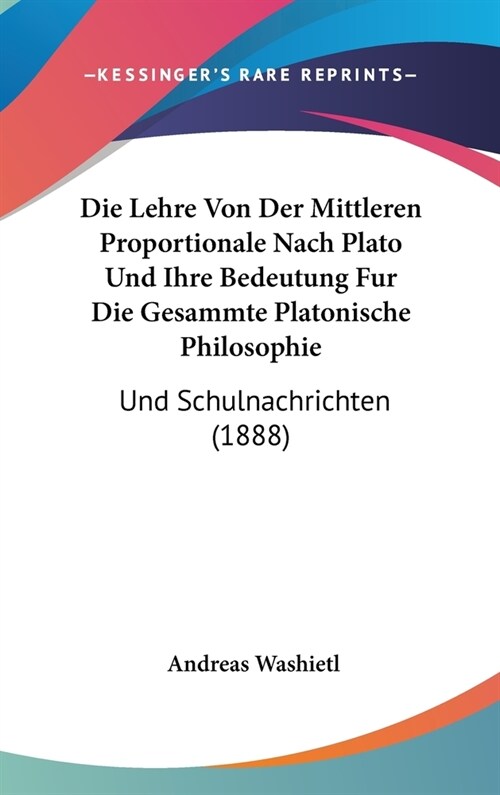 —KESSINGER'S RARE REPRINTS—

Die Lehre Von Der Mittleren Proportionale Nach Plato Und Ihre Bedeutung Fur Die Gesammte Platonische Philosophie

Und Schulnachrichten (1888)

Andreas Washietl